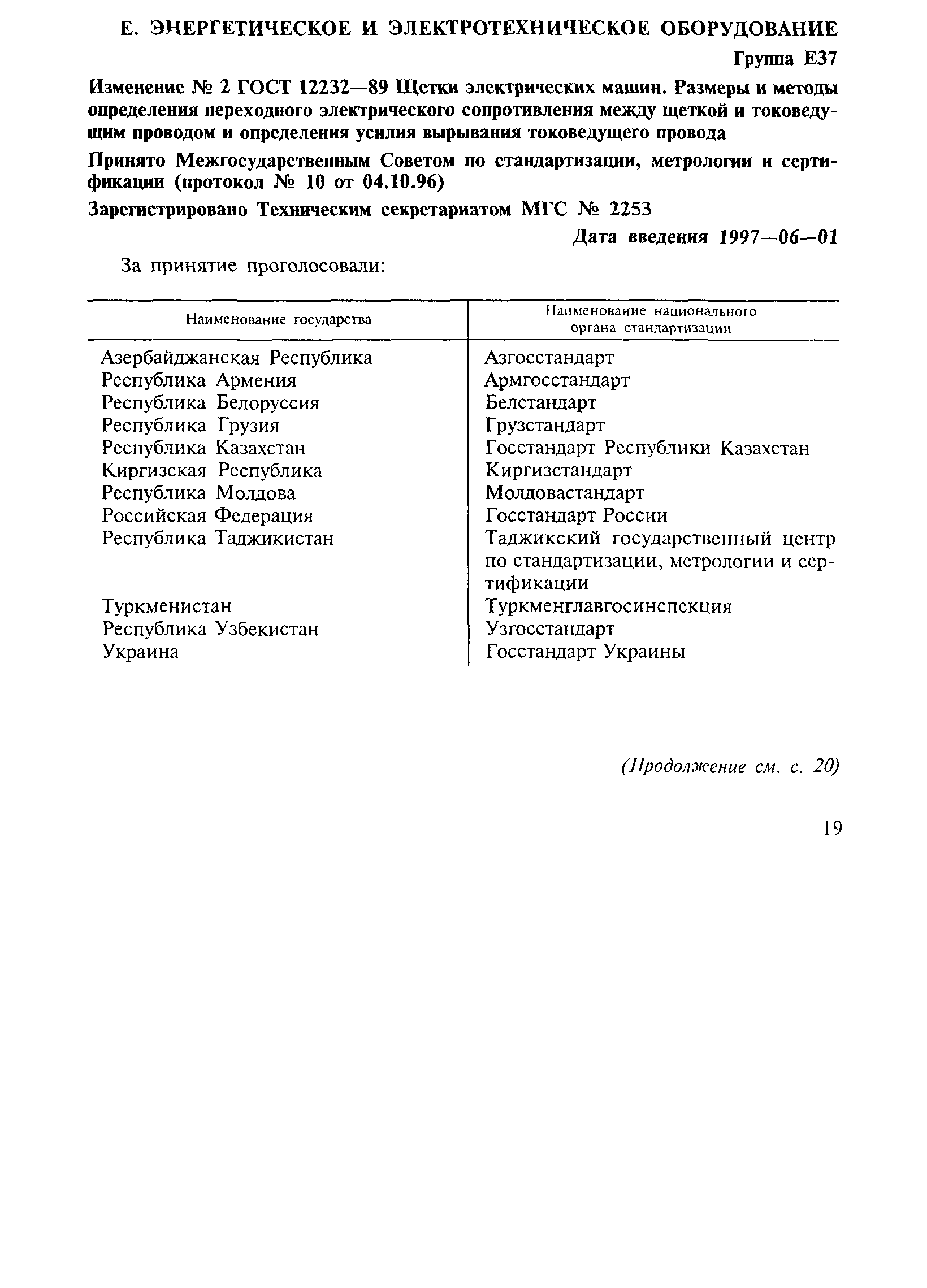 Е. ЭНЕРГЕТИЧЕСКОЕ И ЭЛЕКТРОТЕХНИЧЕСКОЕ ОБОРУДОВАНИЕ

Группа Е37

Изменение № 2 ГОСТ 12232—89 Щетки электрических машин. Размеры и методы определения переходного электрического сопротивления между щеткой и токоведущим проводом и определения усилия вырывания токоведущего провода

Принято Межгосударственным Советом по стандартизации, метрологии и сертификации (протокол № 10 от 04.10.96)

Зарегистрировано Техническим секретариатом МГС № 2253

Дата введения 1997—06—01

За принятие проголосовали:

| Наименование государства | Наименование национального органа стандартизации |
|---|---|
| Азербайджанская Республика | Азгосстандарт |
| Республика Армения | Армгосстандарт |
| Республика Белоруссия | Белстандарт |
| Республика Грузия | Грузстандарт |
| Республика Казахстан | Госстандарт Республики Казахстан |
| Киргизская Республика | Киргизстандарт |
| Республика Молдова | Молдовастандарт |
| Российская Федерация | Госстандарт России |
| Республика Таджикистан | Таджикский государственный центр по стандартизации, метрологии и сертификации |
| Туркменистан | Туркменглавгосинспекция |
| Республика Узбекистан | Узгосстандарт |
| Украина | Госстандарт Украины |

(Продолжение см. с. 20)

19